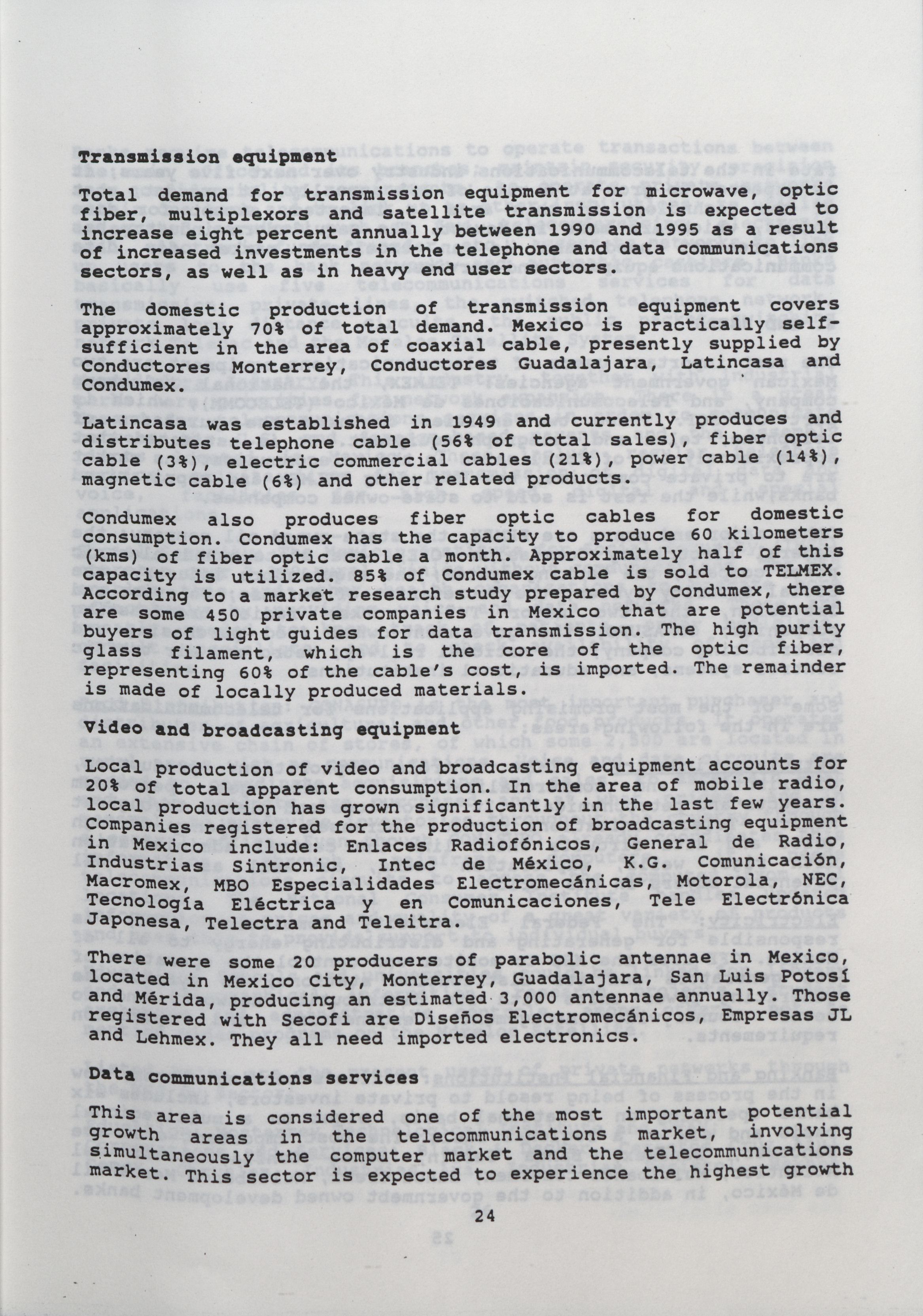 Transmission equipment

Total demand for transmission equipment for microwave, optic fiber, multiplexors and satellite transmission is expected to increase eight percent annually between 1990 and 1995 as a result of increased investments in the telephone and data communications sectors, as well as in heavy end user sectors.

The domestic production of transmission equipment covers approximately 70% of total demand. Mexico is practically self-sufficient in the area of coaxial cable, presently supplied by Conductores Monterrey, Conductores Guadalajara, Latincasa and Condumex.

Latincasa was established in 1949 and currently produces and distributes telephone cable (56% of total sales), fiber optic cable (3%), electric commercial cables (21%), power cable (14%), magnetic cable (6%) and other related products.

Condumex also produces fiber optic cables for domestic consumption. Condumex has the capacity to produce 60 kilometers (kms) of fiber optic cable a month. Approximately half of this capacity is utilized. 85% of Condumex cable is sold to TELMEX. According to a market research study prepared by Condumex, there are some 450 private companies in Mexico that are potential buyers of light guides for data transmission. The high purity glass filament, which is the core of the optic fiber, representing 60% of the cable's cost, is imported. The remainder is made of locally produced materials.

Video and broadcasting equipment

Local production of video and broadcasting equipment accounts for 20% of total apparent consumption. In the area of mobile radio, local production has grown significantly in the last few years. Companies registered for the production of broadcasting equipment in Mexico include: Enlaces Radiofónicos, General de Radio, Industrias Sintronic, Intec de México, K.G. Comunicación, Macromex, MBO Especialidades Electromecánicas, Motorola, NEC, Tecnología Eléctrica y en Comunicaciones, Tele Electrónica Japonesa, Telectra and Teleitra.

There were some 20 producers of parabolic antennae in Mexico, located in Mexico City, Monterrey, Guadalajara, San Luis Potosí and Mérida, producing an estimated 3,000 antennae annually. Those registered with Secofi are Diseños Electromecánicos, Empresas JL and Lehmex. They all need imported electronics.

Data communications services

This area is considered one of the most important potential growth areas in the telecommunications market, involving simultaneously the computer market and the telecommunications market. This sector is expected to experience the highest growth

24